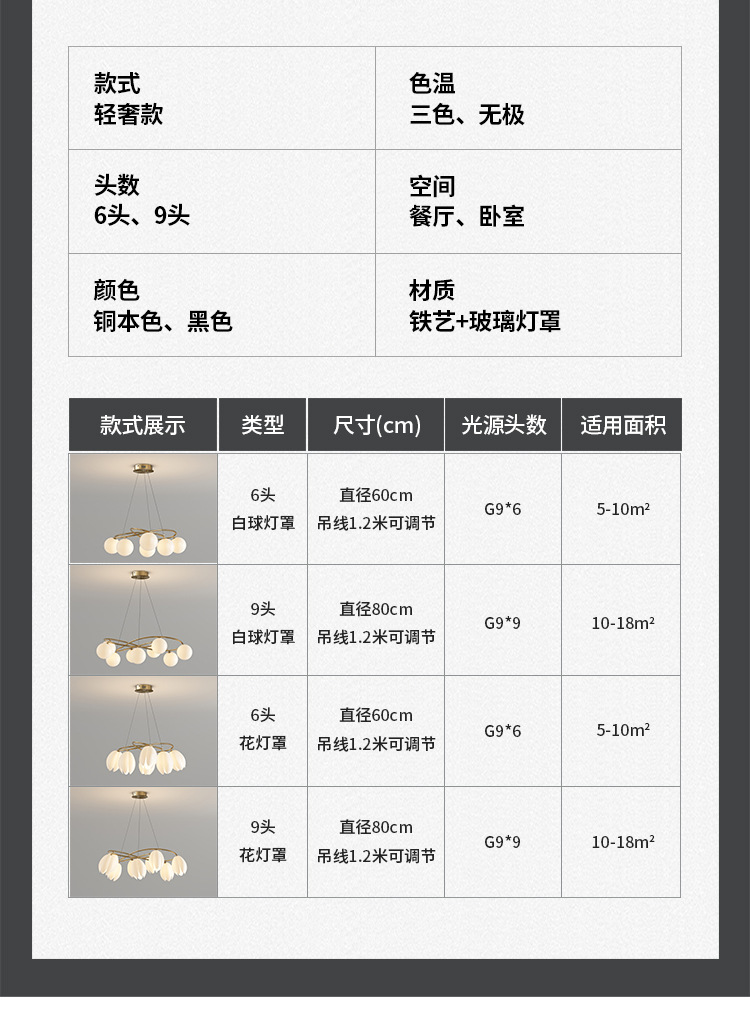 款式
轻奢款

色温
三色、无极

头数
6头、9头

空间
餐厅、卧室

颜色
铜本色、黑色

材质
铁艺+玻璃灯罩

| 款式展示 | 类型 | 尺寸(cm) | 光源头数 | 适用面积 |
|---|---|---|---|---|
|  | 6头 白球灯罩 | 直径60cm 吊线1.2米可调节 | G9*6 | 5-10m² |
|  | 9头 白球灯罩 | 直径80cm 吊线1.2米可调节 | G9*9 | 10-18m² |
|  | 6头 花灯罩 | 直径60cm 吊线1.2米可调节 | G9*6 | 5-10m² |
|  | 9头 花灯罩 | 直径80cm 吊线1.2米可调节 | G9*9 | 10-18m² |